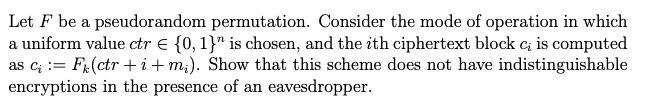 Let $F$ be a pseudorandom permutation. Consider the mode of operation in which a uniform value $ctr \in \{0,1\}^n$ is chosen, and the $i$th ciphertext block $c_i$ is computed as $c_i := F_k(ctr + i + m_i)$. Show that this scheme does not have indistinguishable encryptions in the presence of an eavesdropper.